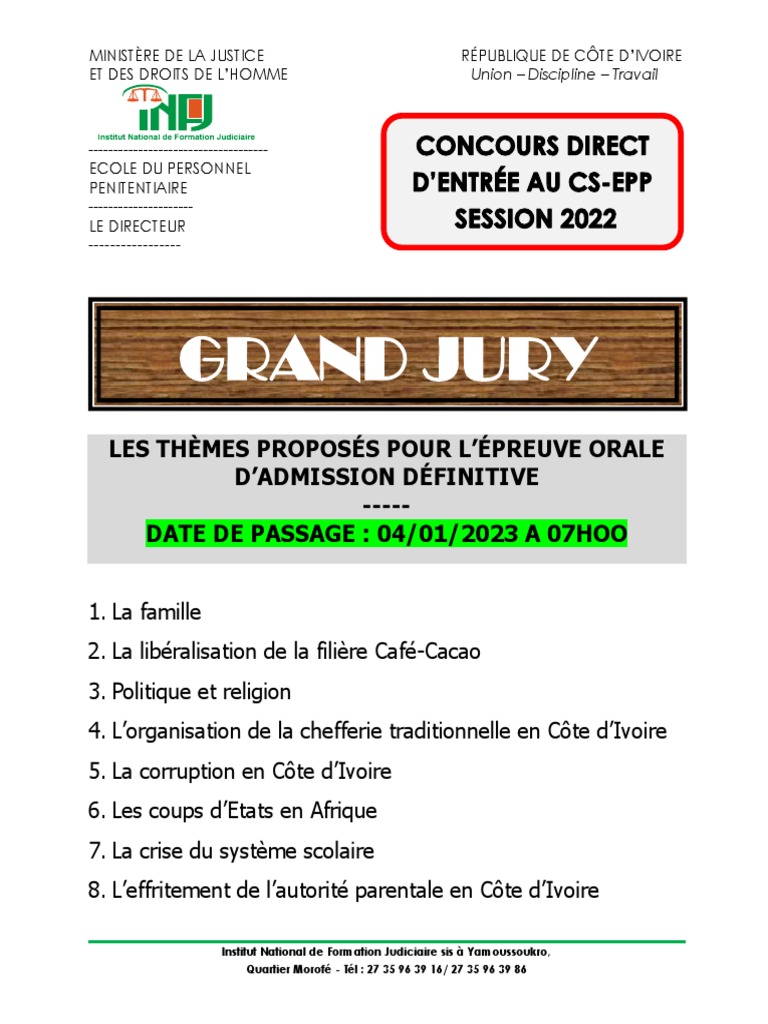 MINISTÈRE DE LA JUSTICE
ET DES DROITS DE L'HOMME

INFJ
Institut National de Formation Judiciaire

-------------------------------------
ECOLE DU PERSONNEL PENITENTIAIRE
---------------------
LE DIRECTEUR
-----------------

RÉPUBLIQUE DE CÔTE D'IVOIRE
Union – Discipline – Travail

CONCOURS DIRECT D'ENTRÉE AU CS-EPP SESSION 2022

GRAND JURY

LES THÈMES PROPOSÉS POUR L'ÉPREUVE ORALE D'ADMISSION DÉFINITIVE
-----
DATE DE PASSAGE : 04/01/2023 A 07HOO

1. La famille
2. La libéralisation de la filière Café-Cacao
3. Politique et religion
4. L'organisation de la chefferie traditionnelle en Côte d'Ivoire
5. La corruption en Côte d'Ivoire
6. Les coups d'Etats en Afrique
7. La crise du système scolaire
8. L'effritement de l'autorité parentale en Côte d'Ivoire

Institut National de Formation Judiciaire sis à Yamoussoukro,
Quartier Morofé - Tél : 27 35 96 39 16/ 27 35 96 39 86